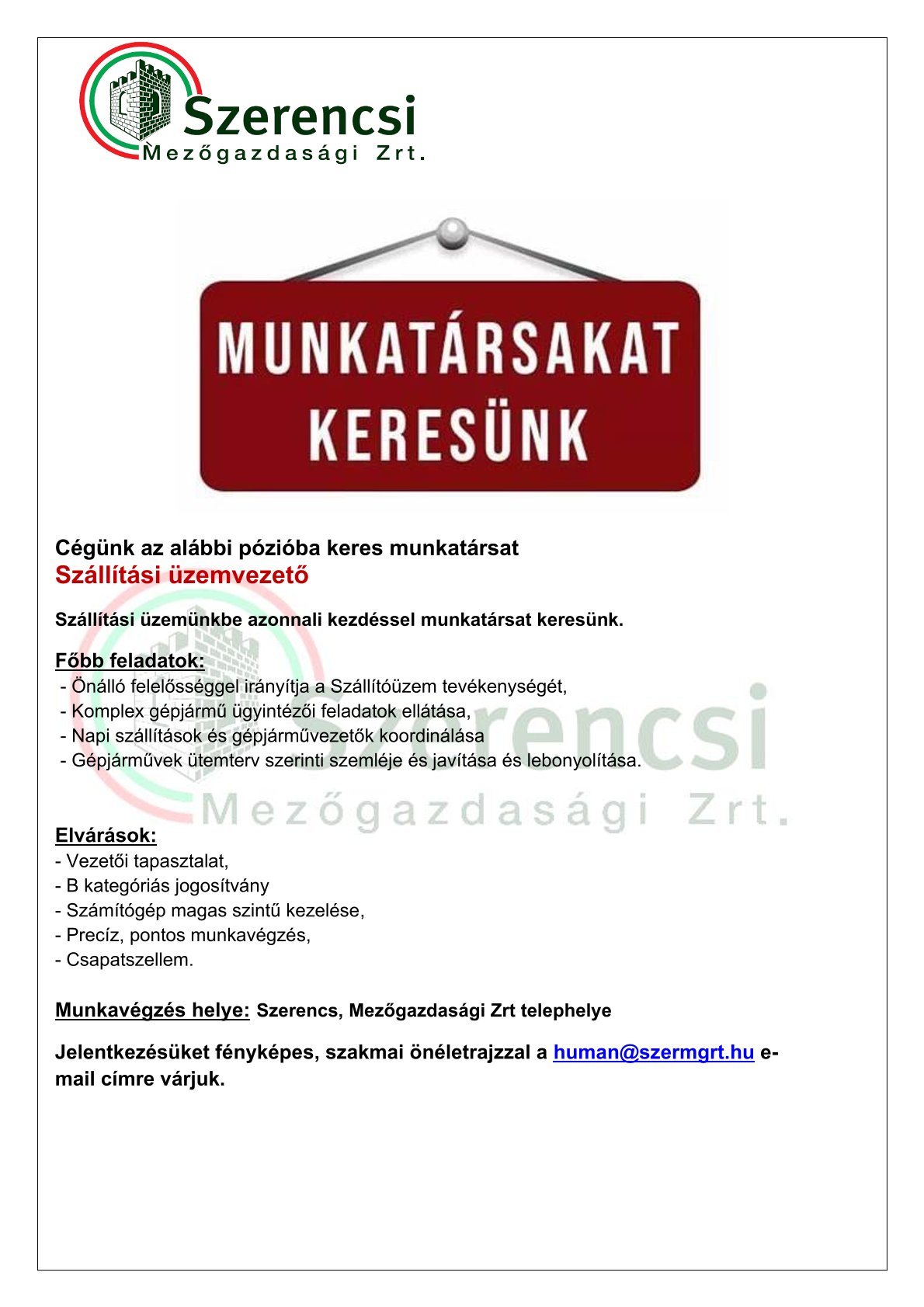 Szerencsi
Mezőgazdasági Zrt.

MUNKATÁRSAKAT KERESÜNK

Cégünk az alábbi pózióba keres munkatársat
Szállítási üzemvezető

Szállítási üzemünkbe azonnali kezdéssel munkatársat keresünk.

Főbb feladatok:
- Önálló felelősséggel irányítja a Szállítóüzem tevékenységét,
- Komplex gépjármű ügyintézői feladatok ellátása,
- Napi szállítások és gépjárművezetők koordinálása
- Gépjárművek ütemterv szerinti szemléje és javítása és lebonyolítása.

Szerencsi
Mezőgazdasági Zrt.

Elvárások:
- Vezetői tapasztalat,
- B kategóriás jogosítvány
- Számítógép magas szintű kezelése,
- Precíz, pontos munkavégzés,
- Csapatszellem.

Munkavégzés helye: Szerencs, Mezőgazdasági Zrt telephelye

Jelentkezésüket fényképes, szakmai önéletrajzzal a human@szermgrt.hu e-mail címre várjuk.